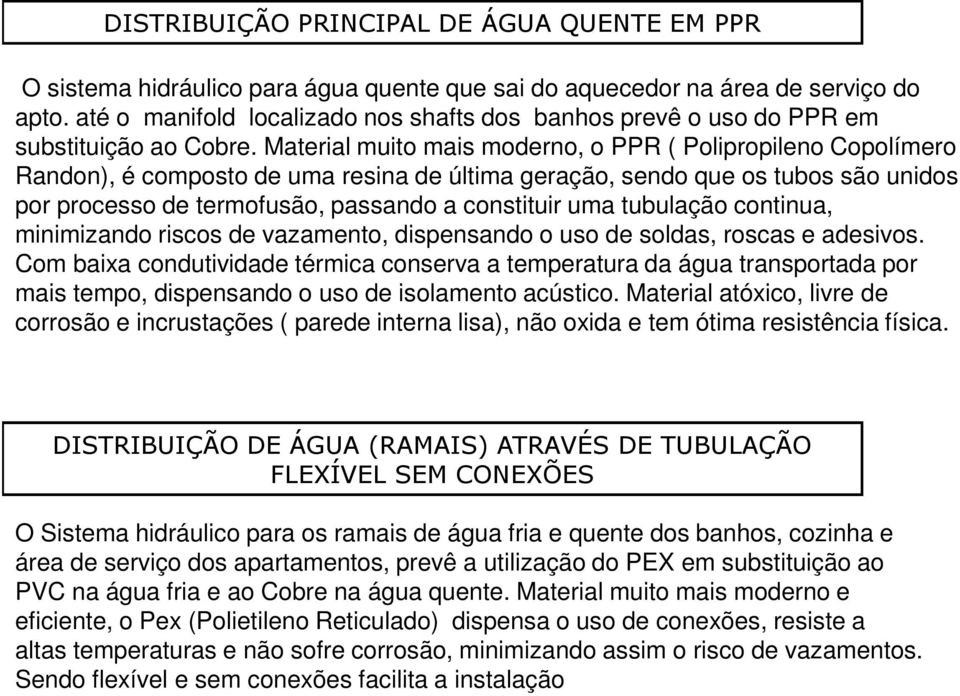 DISTRIBUIÇÃO PRINCIPAL DE ÁGUA QUENTE EM PPR

O sistema hidráulico para água quente que sai do aquecedor na área de serviço do apto. até o manifold localizado nos shafts dos banhos prevê o uso do PPR em substituição ao Cobre. Material muito mais moderno, o PPR ( Polipropileno Copolímero Randon), é composto de uma resina de última geração, sendo que os tubos são unidos por processo de termofusão, passando a constituir uma tubulação continua, minimizando riscos de vazamento, dispensando o uso de soldas, roscas e adesivos. Com baixa condutividade térmica conserva a temperatura da água transportada por mais tempo, dispensando o uso de isolamento acústico. Material atóxico, livre de corrosão e incrustações ( parede interna lisa), não oxida e tem ótima resistência física.

DISTRIBUIÇÃO DE ÁGUA (RAMAIS) ATRAVÉS DE TUBULAÇÃO FLEXÍVEL SEM CONEXÕES

O Sistema hidráulico para os ramais de água fria e quente dos banhos, cozinha e área de serviço dos apartamentos, prevê a utilização do PEX em substituição ao PVC na água fria e ao Cobre na água quente. Material muito mais moderno e eficiente, o Pex (Polietileno Reticulado) dispensa o uso de conexões, resiste a altas temperaturas e não sofre corrosão, minimizando assim o risco de vazamentos. Sendo flexível e sem conexões facilita a instalação